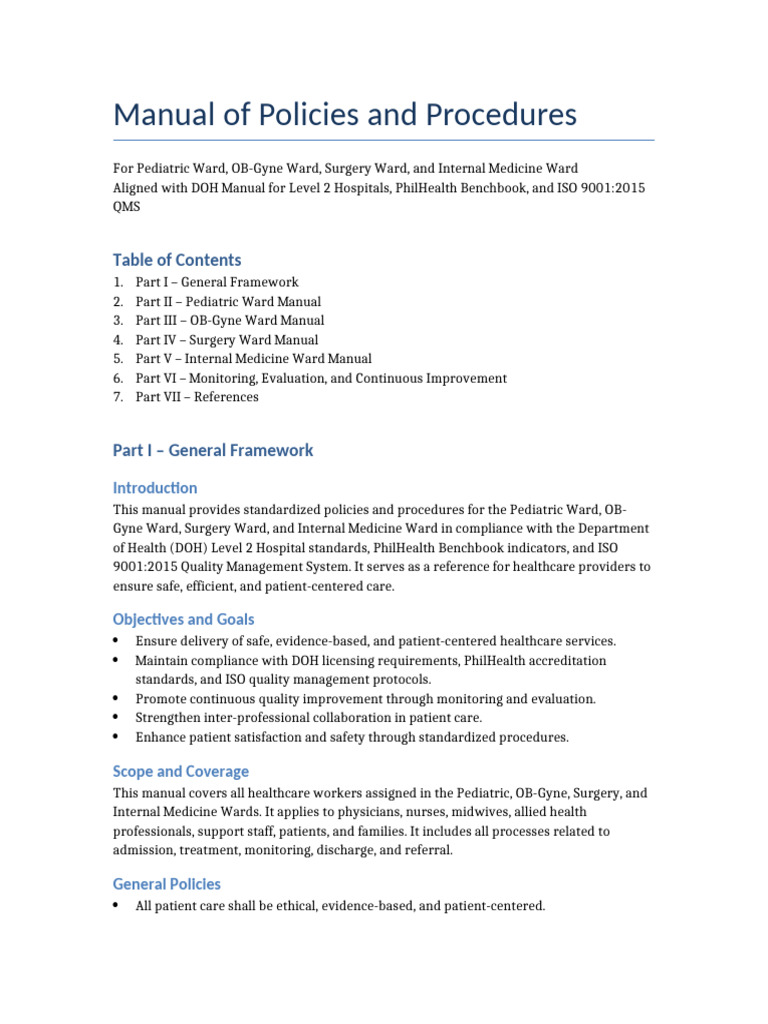 Manual of Policies and Procedures

For Pediatric Ward, OB-Gyne Ward, Surgery Ward, and Internal Medicine Ward
Aligned with DOH Manual for Level 2 Hospitals, PhilHealth Benchbook, and ISO 9001:2015 QMS

Table of Contents
1. Part I – General Framework
2. Part II – Pediatric Ward Manual
3. Part III – OB-Gyne Ward Manual
4. Part IV – Surgery Ward Manual
5. Part V – Internal Medicine Ward Manual
6. Part VI – Monitoring, Evaluation, and Continuous Improvement
7. Part VII – References

Part I – General Framework

Introduction
This manual provides standardized policies and procedures for the Pediatric Ward, OB-Gyne Ward, Surgery Ward, and Internal Medicine Ward in compliance with the Department of Health (DOH) Level 2 Hospital standards, PhilHealth Benchbook indicators, and ISO 9001:2015 Quality Management System. It serves as a reference for healthcare providers to ensure safe, efficient, and patient-centered care.

Objectives and Goals
• Ensure delivery of safe, evidence-based, and patient-centered healthcare services.
• Maintain compliance with DOH licensing requirements, PhilHealth accreditation standards, and ISO quality management protocols.
• Promote continuous quality improvement through monitoring and evaluation.
• Strengthen inter-professional collaboration in patient care.
• Enhance patient satisfaction and safety through standardized procedures.

Scope and Coverage
This manual covers all healthcare workers assigned in the Pediatric, OB-Gyne, Surgery, and Internal Medicine Wards. It applies to physicians, nurses, midwives, allied health professionals, support staff, patients, and families. It includes all processes related to admission, treatment, monitoring, discharge, and referral.

General Policies
• All patient care shall be ethical, evidence-based, and patient-centered.